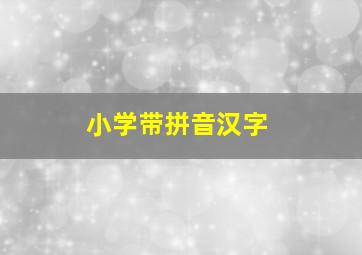 小学带拼音汉字